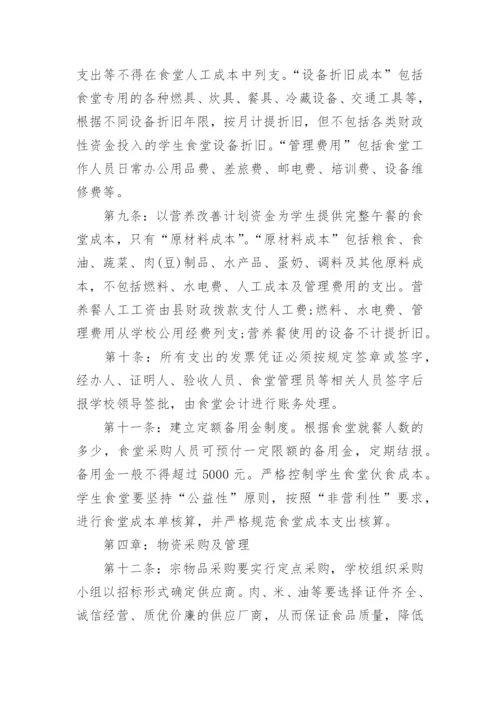 支出等不得在食堂人工成本中列支。“设备折旧成本”包括食堂专用的各种燃具、炊具、餐具、冷藏设备、交通工具等，根据不同设备折旧年限，按月计提折旧，但不包括各类财政性资金投入的学生食堂设备折旧。“管理费用”包括食堂工作人员日常办公用品费、差旅费、邮电费、培训费、设备维修费等。

第九条：以营养改善计划资金为学生提供完整午餐的食堂成本，只有“原材料成本”。“原材料成本”包括粮食、食油、蔬菜、肉(豆)制品、水产品、蛋奶、调料及其他原料成本，不包括燃料、水电费、人工成本及管理费用的支出。营养餐人工工资由县财政拨款支付人工费;燃料、水电费、管理费用从学校公用经费列支;营养餐使用的设备不计提折旧。

第十条：所有支出的发票凭证必须按规定签章或签字，经办人、证明人、验收人员、食堂管理员等相关人员签字后报学校领导签批，由食堂会计进行账务处理。

第十一条：建立定额备用金制度。根据食堂就餐人数的多少，食堂采购人员可预付一定限额的备用金，定期结报。备用金一般不得超过 5000 元。严格控制学生食堂伙食成本。学生食堂要坚持“公益性”原则，按照“非营利性”要求，进行食堂成本单核算，并严格规范食堂成本支出核算。

第四章：物资采购及管理

第十二条：宗物品采购要实行定点采购，学校组织采购小组以招标形式确定供应商。肉、米、油等要选择证件齐全、诚信经营、质优价廉的供应厂商，从而保证食品质量，降低